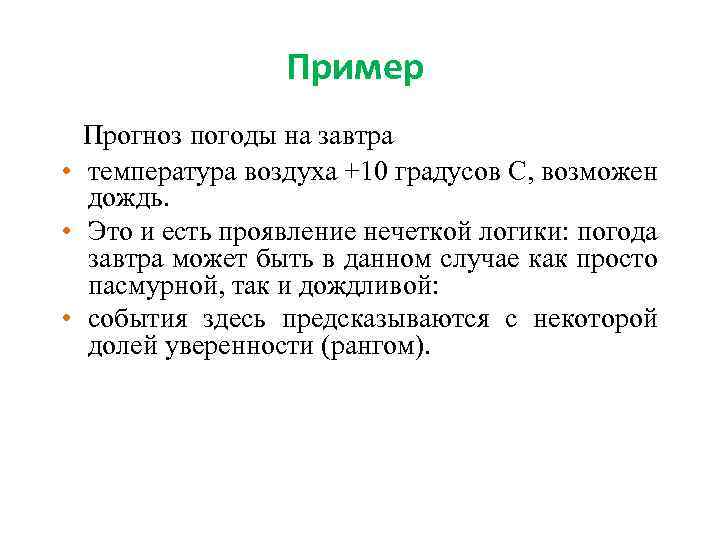 Пример

Прогноз погоды на завтра

• температура воздуха +10 градусов С, возможен дождь.
• Это и есть проявление нечеткой логики: погода завтра может быть в данном случае как просто пасмурной, так и дождливой:
• события здесь предсказываются с некоторой долей уверенности (рангом).